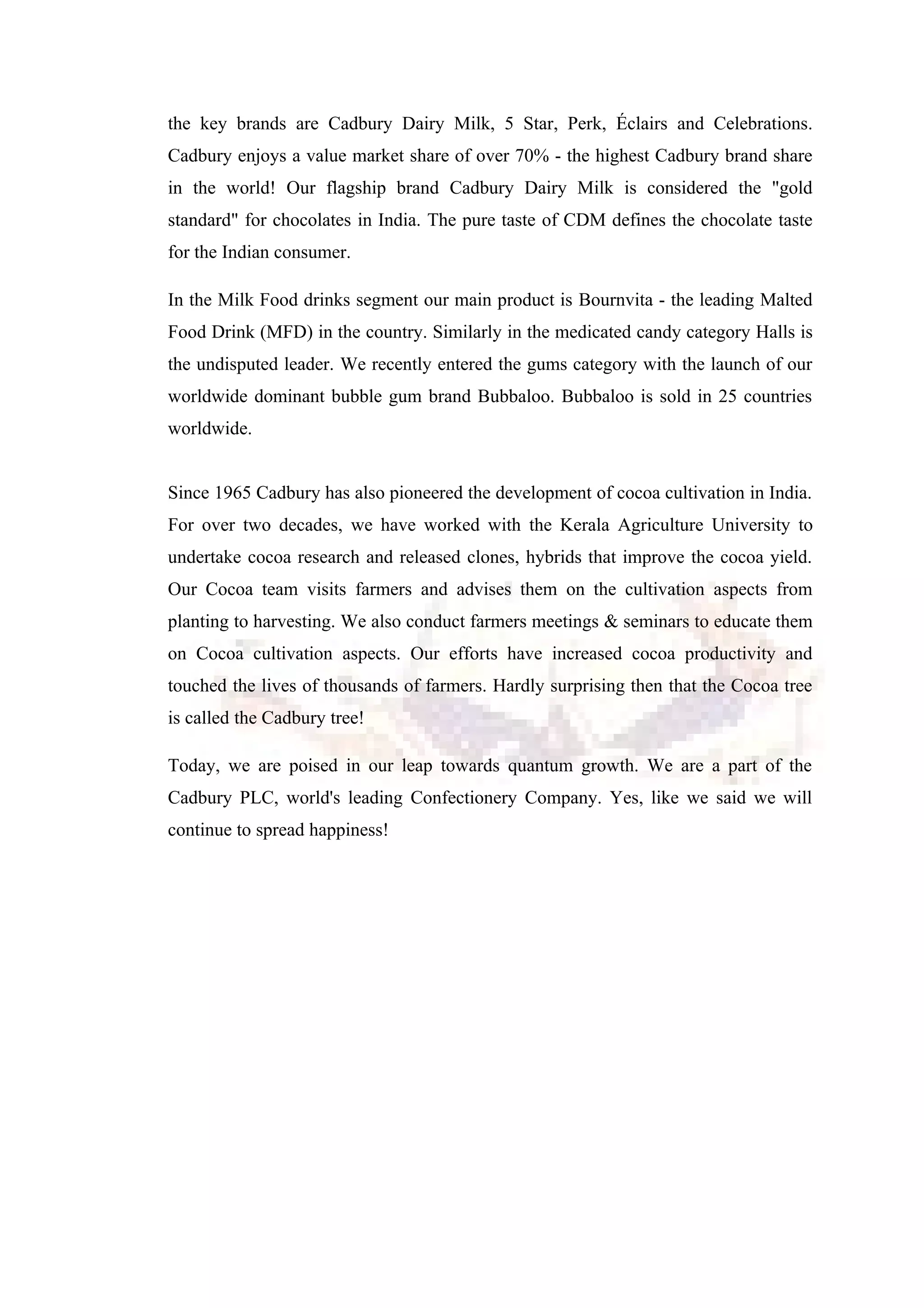 the key brands are Cadbury Dairy Milk, 5 Star, Perk, Éclairs and Celebrations. Cadbury enjoys a value market share of over 70% - the highest Cadbury brand share in the world! Our flagship brand Cadbury Dairy Milk is considered the "gold standard" for chocolates in India. The pure taste of CDM defines the chocolate taste for the Indian consumer.

In the Milk Food drinks segment our main product is Bournvita - the leading Malted Food Drink (MFD) in the country. Similarly in the medicated candy category Halls is the undisputed leader. We recently entered the gums category with the launch of our worldwide dominant bubble gum brand Bubbaloo. Bubbaloo is sold in 25 countries worldwide.

Since 1965 Cadbury has also pioneered the development of cocoa cultivation in India. For over two decades, we have worked with the Kerala Agriculture University to undertake cocoa research and released clones, hybrids that improve the cocoa yield. Our Cocoa team visits farmers and advises them on the cultivation aspects from planting to harvesting. We also conduct farmers meetings & seminars to educate them on Cocoa cultivation aspects. Our efforts have increased cocoa productivity and touched the lives of thousands of farmers. Hardly surprising then that the Cocoa tree is called the Cadbury tree!

Today, we are poised in our leap towards quantum growth. We are a part of the Cadbury PLC, world's leading Confectionery Company. Yes, like we said we will continue to spread happiness!